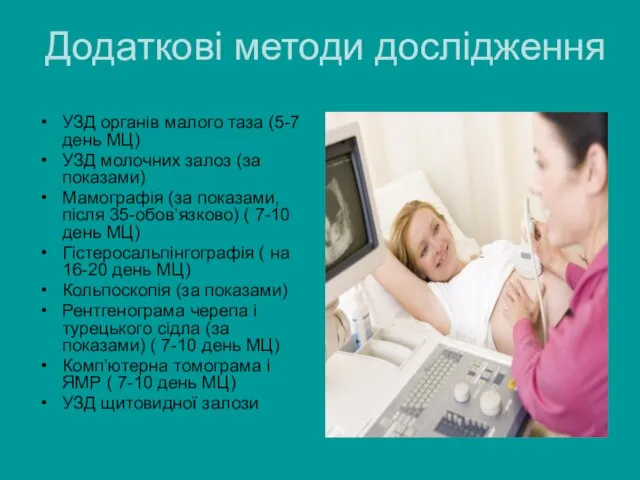 Додаткові методи дослідження

• УЗД органів малого таза (5-7 день МЦ)
• УЗД молочних залоз (за показами)
• Мамографія (за показами, після 35-обов'язково) ( 7-10 день МЦ)
• Гістеросальпінгографія ( на 16-20 день МЦ)
• Кольпоскопія (за показами)
• Рентгенограма черепа і турецького сідла (за показами) ( 7-10 день МЦ)
• Комп'ютерна томограма і ЯМР ( 7-10 день МЦ)
• УЗД щитовидної залози